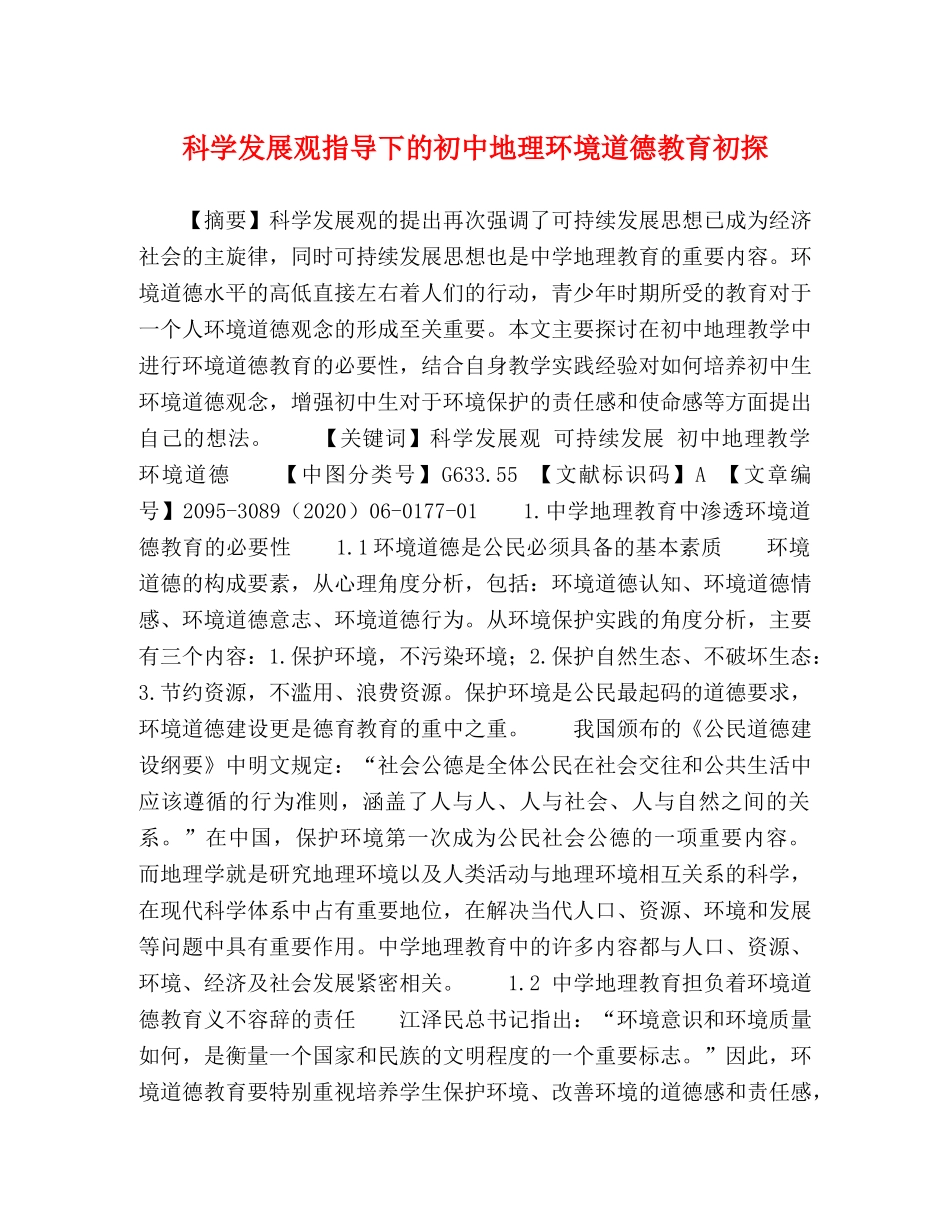 科学发展观指导下的初中地理环境道德教育初探

【摘要】科学发展观的提出再次强调了可持续发展思想已成为经济社会的主旋律，同时可持续发展思想也是中学地理教育的重要内容。环境道德水平的高低直接左右着人们的行动，青少年时期所受的教育对于一个人环境道德观念的形成至关重要。本文主要探讨在初中地理教学中进行环境道德教育的必要性，结合自身教学实践经验对如何培养初中生环境道德观念，增强初中生对于环境保护的责任感和使命感等方面提出自己的想法。　　【关键词】科学发展观 可持续发展 初中地理教学 环境道德　　【中图分类号】G633.55 【文献标识码】A 【文章编号】2095-3089（2020）06-0177-01　　1.中学地理教育中渗透环境道德教育的必要性　　1.1环境道德是公民必须具备的基本素质　　环境道德的构成要素，从心理角度分析，包括：环境道德认知、环境道德情感、环境道德意志、环境道德行为。从环境保护实践的角度分析，主要有三个内容：1.保护环境，不污染环境；2.保护自然生态、不破坏生态：3.节约资源，不滥用、浪费资源。保护环境是公民最起码的道德要求，环境道德建设更是德育教育的重中之重。　　我国颁布的《公民道德建设纲要》中明文规定：“社会公德是全体公民在社会交往和公共生活中应该遵循的行为准则，涵盖了人与人、人与社会、人与自然之间的关系。”在中国，保护环境第一次成为公民社会公德的一项重要内容。而地理学就是研究地理环境以及人类活动与地理环境相互关系的科学，在现代科学体系中占有重要地位，在解决当代人口、资源、环境和发展等问题中具有重要作用。中学地理教育中的许多内容都与人口、资源、环境、经济及社会发展紧密相关。　　1.2 中学地理教育担负着环境道德教育义不容辞的责任　　江泽民总书记指出：“环境意识和环境质量如何，是衡量一个国家和民族的文明程度的一个重要标志。”因此，环境道德教育要特别重视培养学生保护环境、改善环境的道德感和责任感，